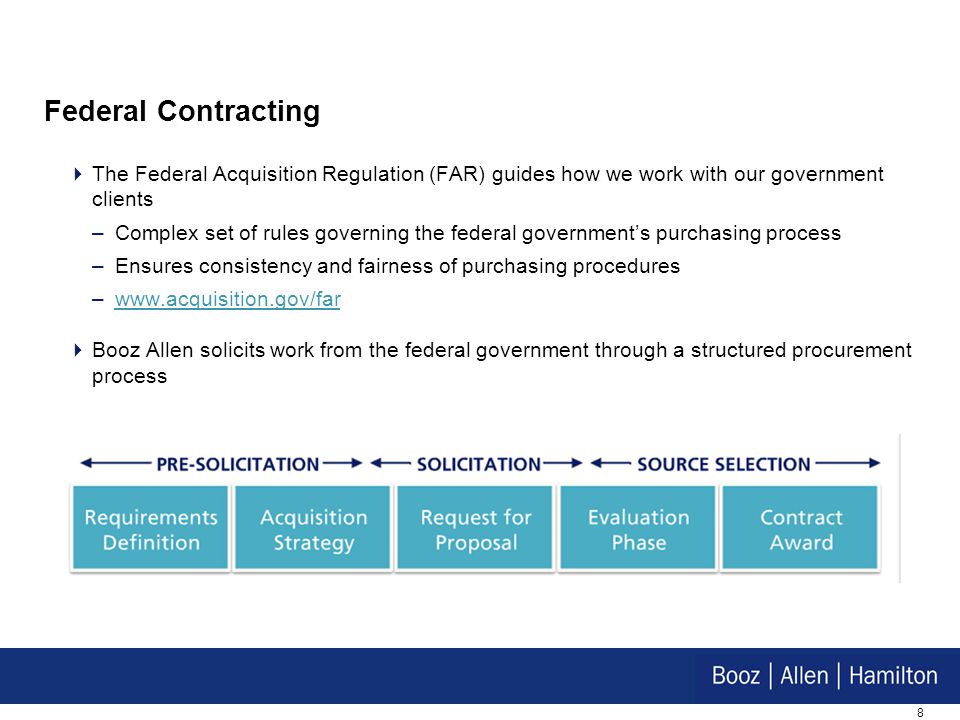 Federal Contracting

The Federal Acquisition Regulation (FAR) guides how we work with our government clients

– Complex set of rules governing the federal government's purchasing process

– Ensures consistency and fairness of purchasing procedures

– www.acquisition.gov/far

Booz Allen solicits work from the federal government through a structured procurement process

PRE-SOLICITATION

SOLICITATION

SOURCE SELECTION

Requirements Definition

Acquisition Strategy

Request for Proposal

Evaluation Phase

Contract Award

Booz | Allen | Hamilton

8